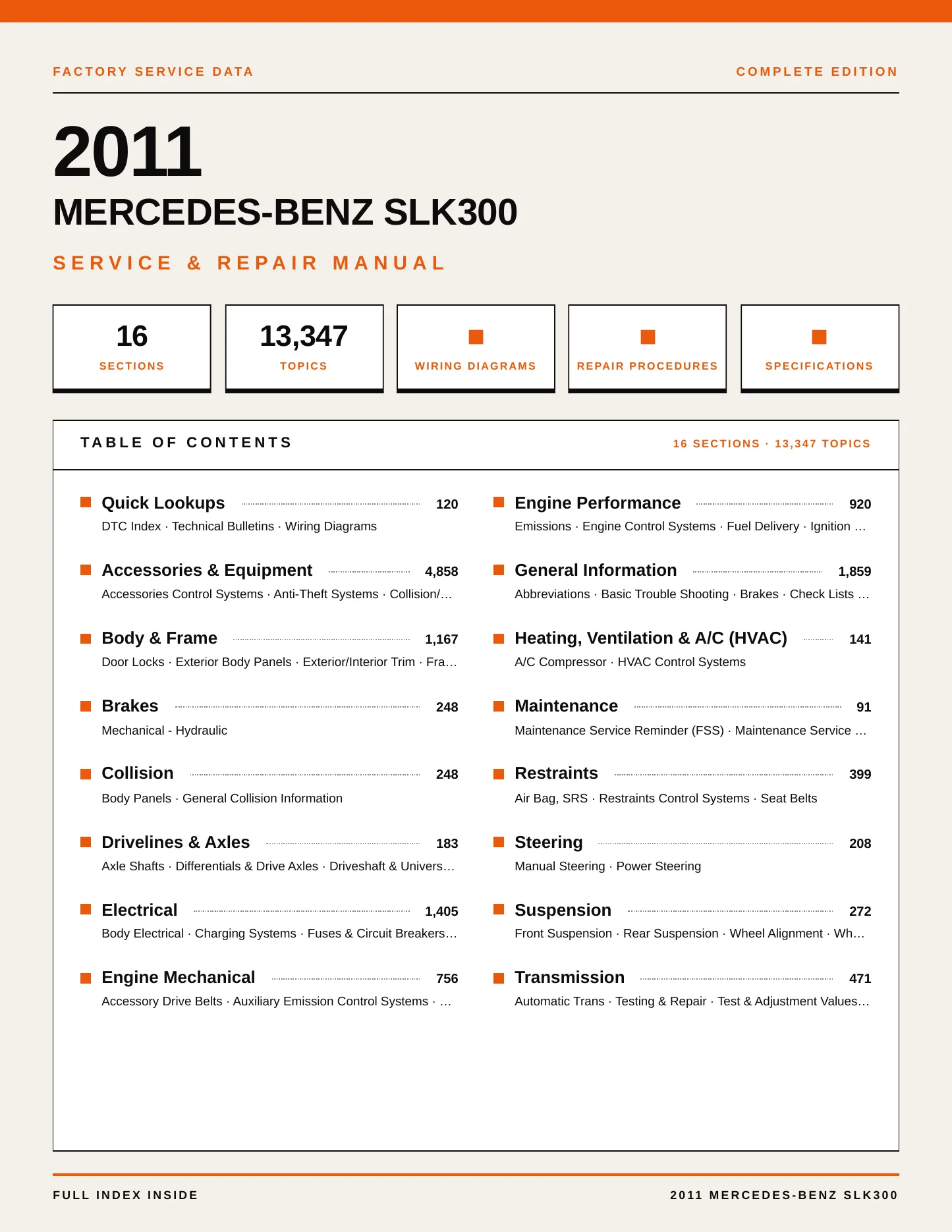 FACTORY SERVICE DATA

COMPLETE EDITION

2011

MERCEDES-BENZ SLK300

SERVICE & REPAIR MANUAL

16
SECTIONS

13,347
TOPICS

WIRING DIAGRAMS

REPAIR PROCEDURES

SPECIFICATIONS

TABLE OF CONTENTS

16 SECTIONS · 13,347 TOPICS

Quick Lookups 120
DTC Index · Technical Bulletins · Wiring Diagrams

Accessories & Equipment 4,858
Accessories Control Systems · Anti-Theft Systems · Collision/…

Body & Frame 1,167
Door Locks · Exterior Body Panels · Exterior/Interior Trim · Fra…

Brakes 248
Mechanical - Hydraulic

Collision 248
Body Panels · General Collision Information

Drivelines & Axles 183
Axle Shafts · Differentials & Drive Axles · Driveshaft & Univers…

Electrical 1,405
Body Electrical · Charging Systems · Fuses & Circuit Breakers…

Engine Mechanical 756
Accessory Drive Belts · Auxiliary Emission Control Systems · …

Engine Performance 920
Emissions · Engine Control Systems · Fuel Delivery · Ignition …

General Information 1,859
Abbreviations · Basic Trouble Shooting · Brakes · Check Lists …

Heating, Ventilation & A/C (HVAC) 141
A/C Compressor · HVAC Control Systems

Maintenance 91
Maintenance Service Reminder (FSS) · Maintenance Service …

Restraints 399
Air Bag, SRS · Restraints Control Systems · Seat Belts

Steering 208
Manual Steering · Power Steering

Suspension 272
Front Suspension · Rear Suspension · Wheel Alignment · Wh…

Transmission 471
Automatic Trans · Testing & Repair · Test & Adjustment Values…

FULL INDEX INSIDE

2011 MERCEDES-BENZ SLK300